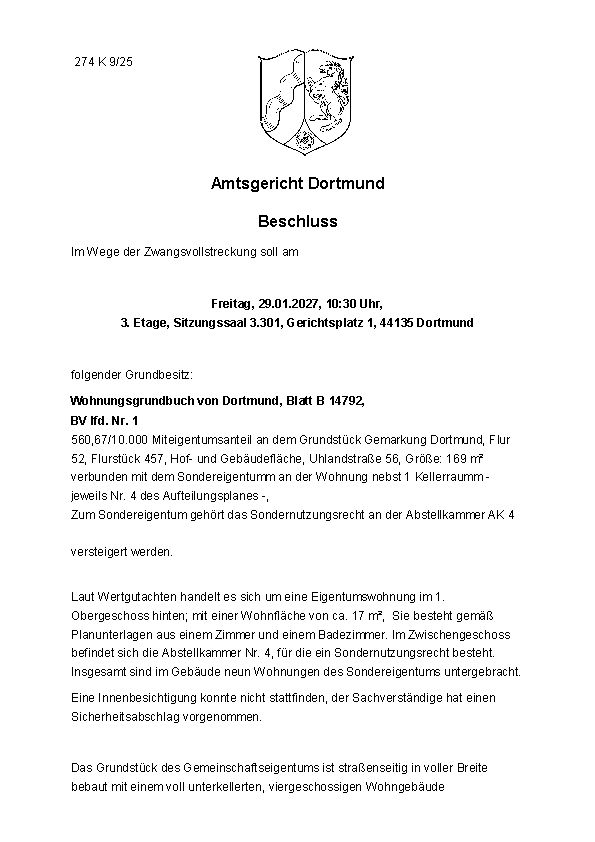 274 K 9/25

Amtsgericht Dortmund

Beschluss

Im Wege der Zwangsvollstreckung soll am

Freitag, 29.01.2027, 10:30 Uhr,
3. Etage, Sitzungssaal 3.301, Gerichtsplatz 1, 44135 Dortmund

folgender Grundbesitz:

Wohnungsgrundbuch von Dortmund, Blatt B 14792,
BV lfd. Nr. 1

560,67/10.000 Miteigentumsanteil an dem Grundstück Gemarkung Dortmund, Flur 52, Flurstück 457, Hof- und Gebäudefläche, Uhlandstraße 56, Größe: 169 m² verbunden mit dem Sondereigentumm an der Wohnung nebst 1 Kellerraumm - jeweils Nr. 4 des Aufteilungsplanes -,
Zum Sondereigentum gehört das Sondernutzungsrecht an der Abstellkammer AK 4

versteigert werden.

Laut Wertgutachten handelt es sich um eine Eigentumswohnung im 1. Obergeschoss hinten; mit einer Wohnfläche von ca. 17 m², Sie besteht gemäß Planunterlagen aus einem Zimmer und einem Badezimmer. Im Zwischengeschoss befindet sich die Abstellkammer Nr. 4, für die ein Sondernutzungsrecht besteht. Insgesamt sind im Gebäude neun Wohnungen des Sondereigentums untergebracht.

Eine Innenbesichtigung konnte nicht stattfinden, der Sachverständige hat einen Sicherheitsabschlag vorgenommen.

Das Grundstück des Gemeinschaftseigentums ist straßenseitig in voller Breite bebaut mit einem voll unterkellerten, viergeschossigen Wohngebäude